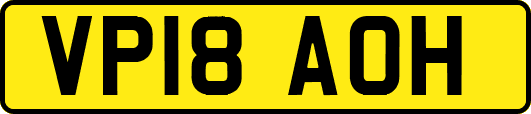 VP18 AOH